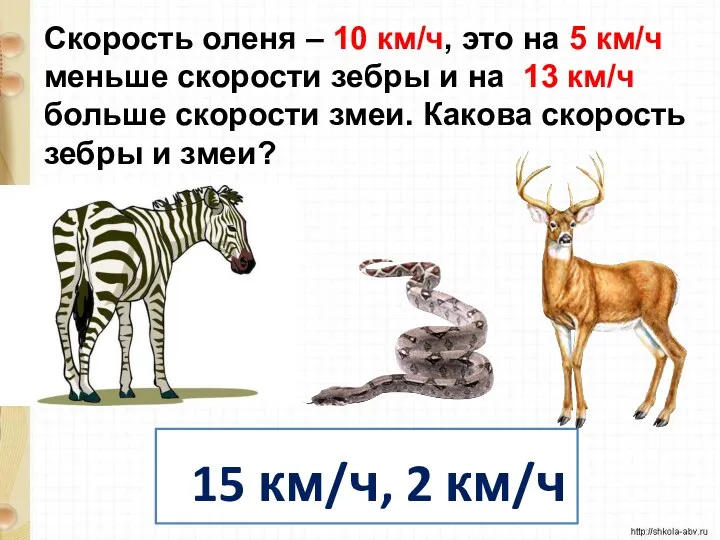 Скорость оленя – 10 км/ч, это на 5 км/ч меньше скорости зебры и на 13 км/ч больше скорости змеи. Какова скорость зебры и змеи?

15 км/ч, 2 км/ч

http://shkola-abv.ru